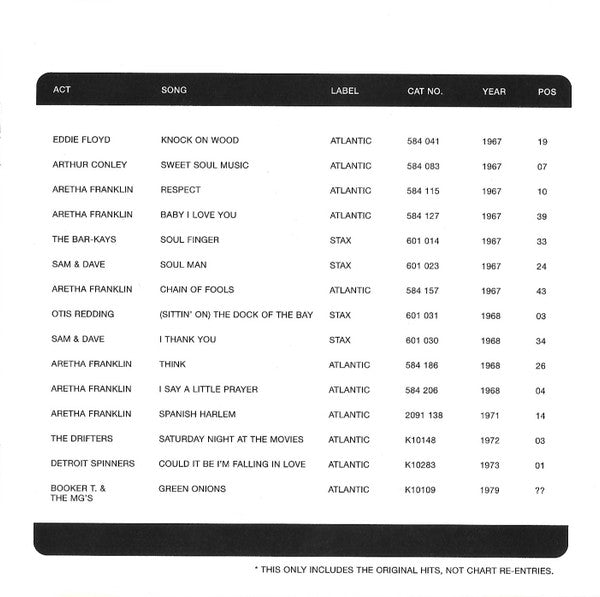 | ACT | SONG | LABEL | CAT NO. | YEAR | POS |
|---|---|---|---|---|---|
| EDDIE FLOYD | KNOCK ON WOOD | ATLANTIC | 584 041 | 1967 | 19 |
| ARTHUR CONLEY | SWEET SOUL MUSIC | ATLANTIC | 584 083 | 1967 | 07 |
| ARETHA FRANKLIN | RESPECT | ATLANTIC | 584 115 | 1967 | 10 |
| ARETHA FRANKLIN | BABY I LOVE YOU | ATLANTIC | 584 127 | 1967 | 39 |
| THE BAR-KAYS | SOUL FINGER | STAX | 601 014 | 1967 | 33 |
| SAM & DAVE | SOUL MAN | STAX | 601 023 | 1967 | 24 |
| ARETHA FRANKLIN | CHAIN OF FOOLS | ATLANTIC | 584 157 | 1967 | 43 |
| OTIS REDDING | (SITTIN' ON) THE DOCK OF THE BAY | STAX | 601 031 | 1968 | 03 |
| SAM & DAVE | I THANK YOU | STAX | 601 030 | 1968 | 34 |
| ARETHA FRANKLIN | THINK | ATLANTIC | 584 186 | 1968 | 26 |
| ARETHA FRANKLIN | I SAY A LITTLE PRAYER | ATLANTIC | 584 206 | 1968 | 04 |
| ARETHA FRANKLIN | SPANISH HARLEM | ATLANTIC | 2091 138 | 1971 | 14 |
| THE DRIFTERS | SATURDAY NIGHT AT THE MOVIES | ATLANTIC | K10148 | 1972 | 03 |
| DETROIT SPINNERS | COULD IT BE I'M FALLING IN LOVE | ATLANTIC | K10283 | 1973 | 01 |
| BOOKER T. & THE MG'S | GREEN ONIONS | ATLANTIC | K10109 | 1979 | ?? |

* THIS ONLY INCLUDES THE ORIGINAL HITS, NOT CHART RE-ENTRIES.